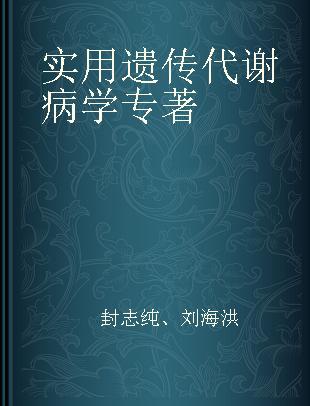 实用遗传代谢病学专著

封志纯、刘海洪